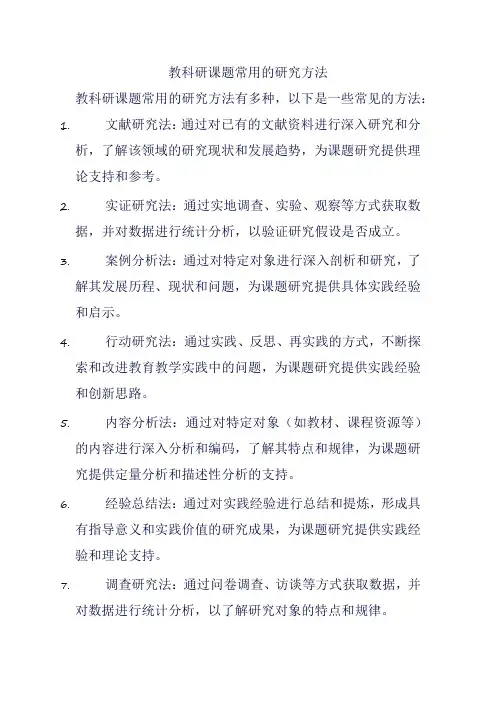 教科研课题常用的研究方法

教科研课题常用的研究方法有多种，以下是一些常见的方法：

1. 文献研究法：通过对已有的文献资料进行深入研究和分析，了解该领域的研究现状和发展趋势，为课题研究提供理论支持和参考。

2. 实证研究法：通过实地调查、实验、观察等方式获取数据，并对数据进行统计分析，以验证研究假设是否成立。

3. 案例分析法：通过对特定对象进行深入剖析和研究，了解其发展历程、现状和问题，为课题研究提供具体实践经验和启示。

4. 行动研究法：通过实践、反思、再实践的方式，不断探索和改进教育教学实践中的问题，为课题研究提供实践经验和创新思路。

5. 内容分析法：通过对特定对象（如教材、课程资源等）的内容进行深入分析和编码，了解其特点和规律，为课题研究提供定量分析和描述性分析的支持。

6. 经验总结法：通过对实践经验进行总结和提炼，形成具有指导意义和实践价值的研究成果，为课题研究提供实践经验和理论支持。

7. 调查研究法：通过问卷调查、访谈等方式获取数据，并对数据进行统计分析，以了解研究对象的特点和规律。